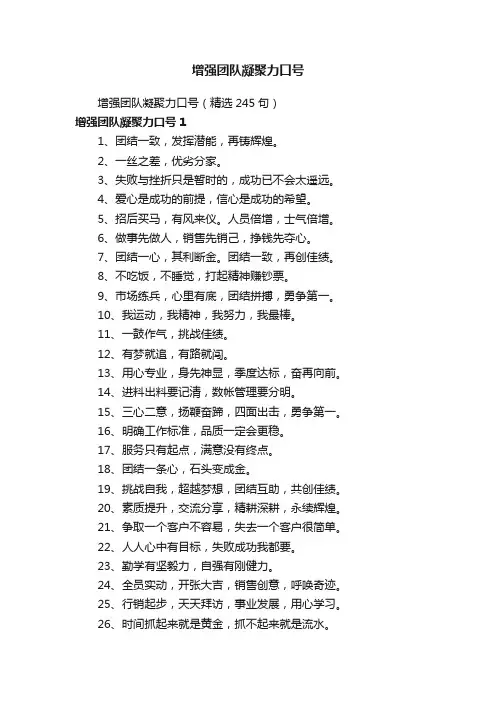 增强团队凝聚力口号

增强团队凝聚力口号（精选 245 句）

增强团队凝聚力口号 1

1、团结一致，发挥潜能，再铸辉煌。

2、一丝之差，优劣分家。

3、失败与挫折只是暂时的，成功已不会太遥远。

4、爱心是成功的前提，信心是成功的希望。

5、招后买马，有风来仪。人员倍增，士气倍增。

6、做事先做人，销售先销己，挣钱先夺心。

7、团结一心，其利断金。团结一致，再创佳绩。

8、不吃饭，不睡觉，打起精神赚钞票。

9、市场练兵，心里有底，团结拼搏，勇争第一。

10、我运动，我精神，我努力，我最棒。

11、一鼓作气，挑战佳绩。

12、有梦就追，有路就闯。

13、用心专业，身先神显，季度达标，奋再向前。

14、进料出料要记清，数帐管理要分明。

15、三心二意，扬鞭奋蹄，四面出击，勇争第一。

16、明确工作标准，品质一定会更稳。

17、服务只有起点，满意没有终点。

18、团结一条心，石头变成金。

19、挑战自我，超越梦想，团结互助，共创佳绩。

20、素质提升，交流分享，精耕深耕，永续辉煌。

21、争取一个客户不容易，失去一个客户很简单。

22、人人心中有目标，失败成功我都要。

23、勤学有坚毅力，自强有刚健力。

24、全员实动，开张大吉，销售创意，呼唤奇迹。

25、行销起步，天天拜访，事业发展，用心学习。

26、时间抓起来就是黄金，抓不起来就是流水。